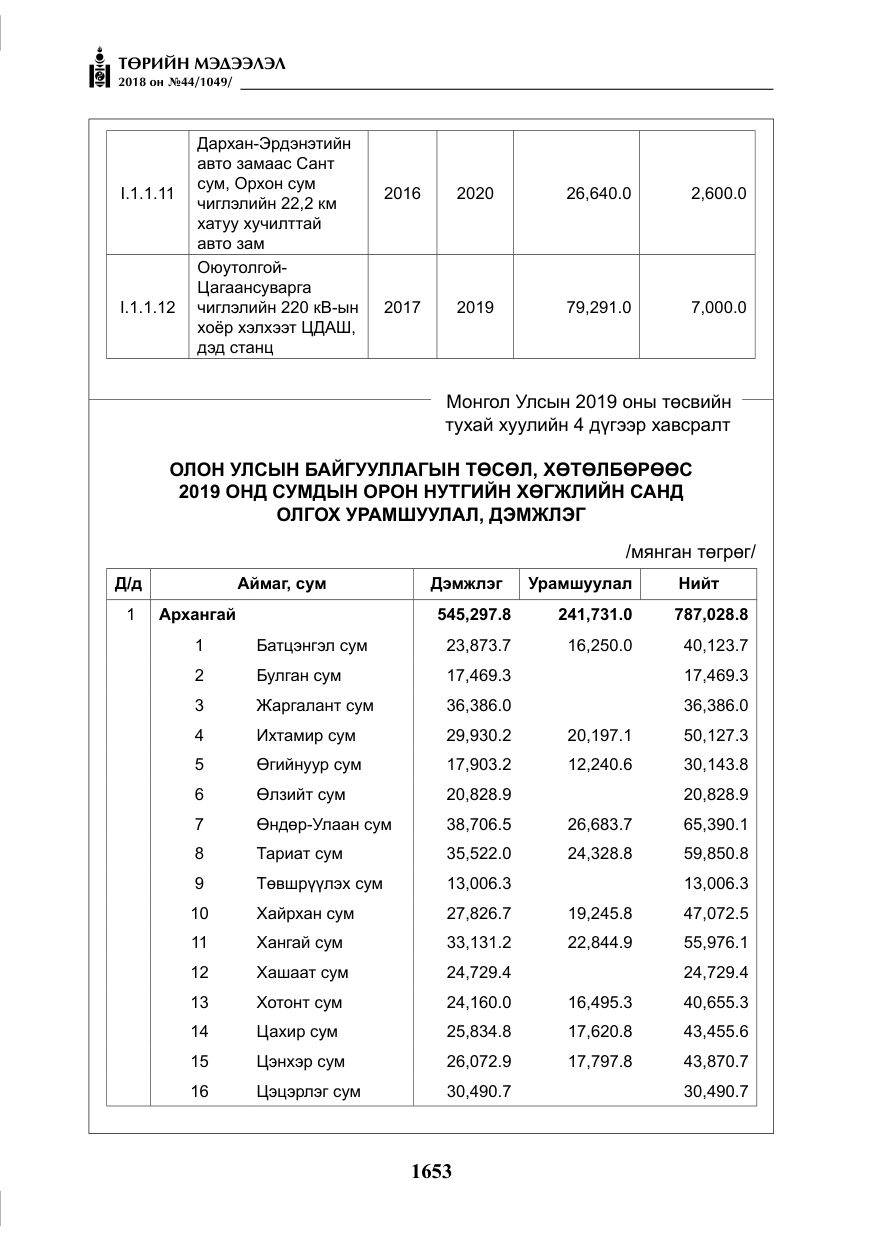 ТӨРИЙН МЭДЭЭЛЭЛ
2018 он №44/1049/

| I.1.1.11 | Дархан-Эрдэнэтийн авто замаас Сант сум, Орхон сум чиглэлийн 22,2 км хатуу хучилттай авто зам | 2016 | 2020 | 26,640.0 | 2,600.0 |
|---|---|---|---|---|---|
| I.1.1.12 | Оюутолгой-Цагаансуварга чиглэлийн 220 кВ-ын хоёр хэлхээт ЦДАШ, дэд станц | 2017 | 2019 | 79,291.0 | 7,000.0 |

Монгол Улсын 2019 оны төсвийн тухай хуулийн 4 дүгээр хавсралт

ОЛОН УЛСЫН БАЙГУУЛЛАГЫН ТӨСӨЛ, ХӨТӨЛБӨРӨӨС 2019 ОНД СУМДЫН ОРОН НУТГИЙН ХӨГЖЛИЙН САНД ОЛГОХ УРАМШУУЛАЛ, ДЭМЖЛЭГ

/мянган төгрөг/

| Д/д | Аймаг, сум | | Дэмжлэг | Урамшуулал | Нийт |
|---|---|---|---|---|---|
| 1 | Архангай | | 545,297.8 | 241,731.0 | 787,028.8 |
| | 1 | Батцэнгэл сум | 23,873.7 | 16,250.0 | 40,123.7 |
| | 2 | Булган сум | 17,469.3 | | 17,469.3 |
| | 3 | Жаргалант сум | 36,386.0 | | 36,386.0 |
| | 4 | Ихтамир сум | 29,930.2 | 20,197.1 | 50,127.3 |
| | 5 | Өгийнуур сум | 17,903.2 | 12,240.6 | 30,143.8 |
| | 6 | Өлзийт сум | 20,828.9 | | 20,828.9 |
| | 7 | Өндөр-Улаан сум | 38,706.5 | 26,683.7 | 65,390.1 |
| | 8 | Тариат сум | 35,522.0 | 24,328.8 | 59,850.8 |
| | 9 | Төвшрүүлэх сум | 13,006.3 | | 13,006.3 |
| | 10 | Хайрхан сум | 27,826.7 | 19,245.8 | 47,072.5 |
| | 11 | Хангай сум | 33,131.2 | 22,844.9 | 55,976.1 |
| | 12 | Хашаат сум | 24,729.4 | | 24,729.4 |
| | 13 | Хотонт сум | 24,160.0 | 16,495.3 | 40,655.3 |
| | 14 | Цахир сум | 25,834.8 | 17,620.8 | 43,455.6 |
| | 15 | Цэнхэр сум | 26,072.9 | 17,797.8 | 43,870.7 |
| | 16 | Цэцэрлэг сум | 30,490.7 | | 30,490.7 |

1653